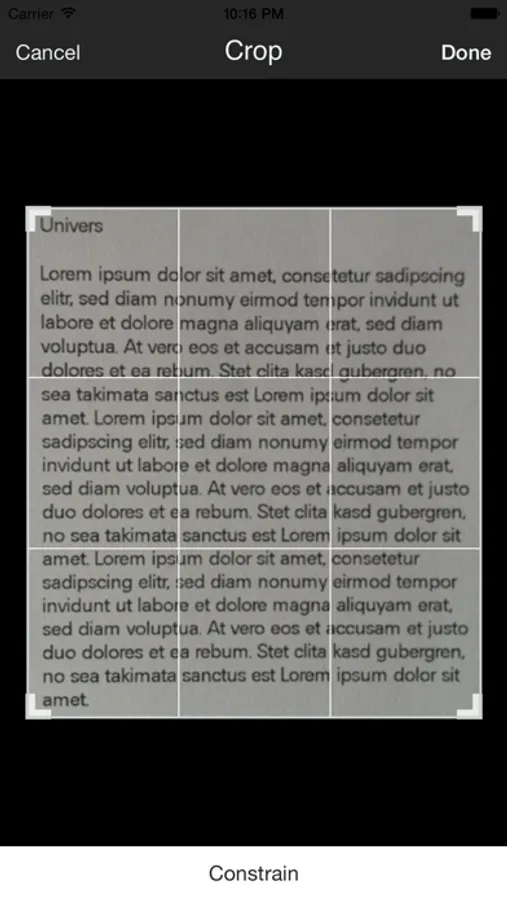 Carrier 10:16 PM

Cancel Crop Done

Univers

Lorem ipsum dolor sit amet, consetetur sadipscing elitr, sed diam nonumy eirmod tempor invidunt ut labore et dolore magna aliquyam erat, sed diam voluptua. At vero eos et accusam et justo duo dolores et ea rebum. Stet clita kasd gubergren, no sea takimata sanctus est Lorem ipsum dolor sit amet. Lorem ipsum dolor sit amet, consetetur sadipscing elitr, sed diam nonumy eirmod tempor invidunt ut labore et dolore magna aliquyam erat, sed diam voluptua. At vero eos et accusam et justo duo dolores et ea rebum. Stet clita kasd gubergren, no sea takimata sanctus est Lorem ipsum dolor sit amet. Lorem ipsum dolor sit amet, consetetur sadipscing elitr, sed diam nonumy eirmod tempor invidunt ut labore et dolore magna aliquyam erat, sed diam voluptua. At vero eos et accusam et justo duo dolores et ea rebum. Stet clita kasd gubergren, no sea takimata sanctus est Lorem ipsum dolor sit amet.

Constrain